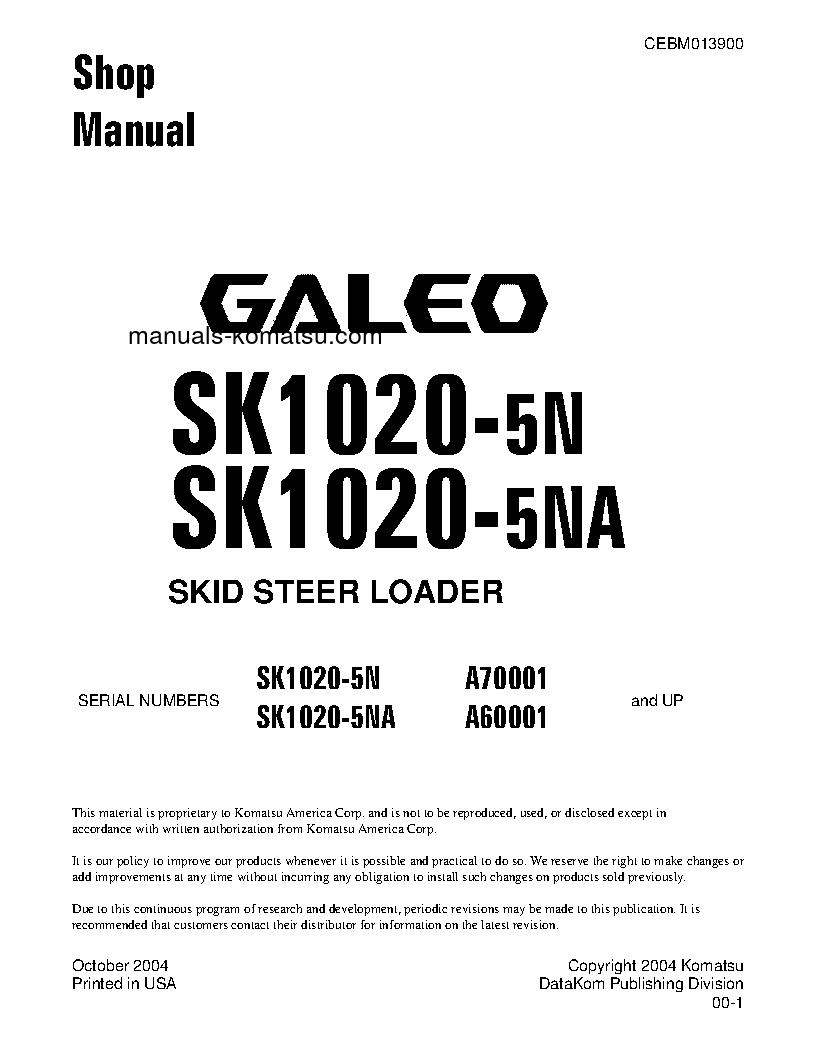 CEBM013900

Shop
Manual

GALEO

manuals-komatsu.com

SK1020-5N
SK1020-5NA

SKID STEER LOADER

| SERIAL NUMBERS | SK1020-5N | A70001 | and UP |
|---|---|---|---|
| | SK1020-5NA | A60001 | |

This material is proprietary to Komatsu America Corp. and is not to be reproduced, used, or disclosed except in accordance with written authorization from Komatsu America Corp.

It is our policy to improve our products whenever it is possible and practical to do so. We reserve the right to make changes or add improvements at any time without incurring any obligation to install such changes on products sold previously.

Due to this continuous program of research and development, periodic revisions may be made to this publication. It is recommended that customers contact their distributor for information on the latest revision.

October 2004
Printed in USA

Copyright 2004 Komatsu
DataKom Publishing Division
00-1